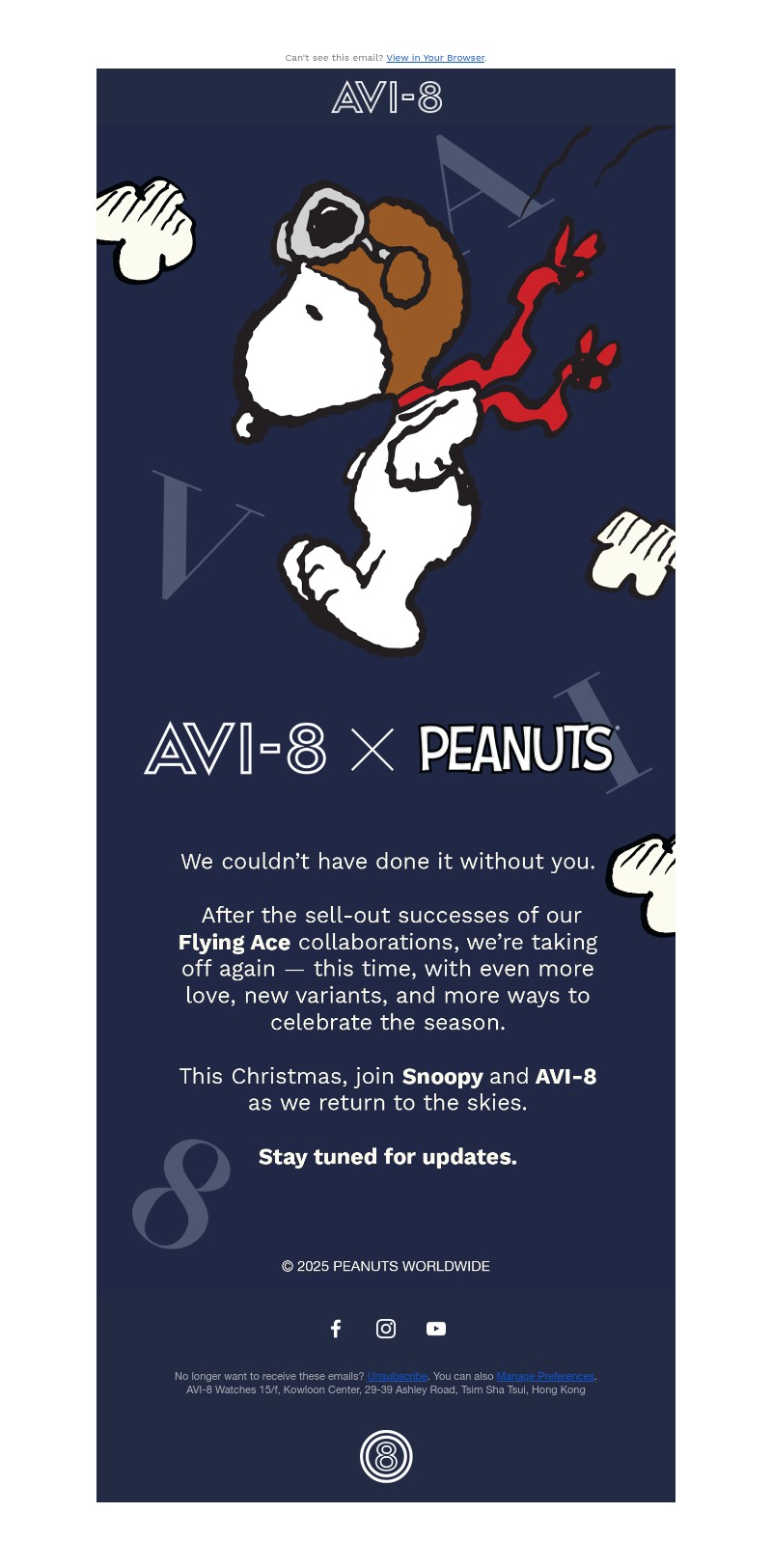 Can't see this email? View in Your Browser.

AVI-8

AVI-8 × PEANUTS

We couldn't have done it without you.

After the sell-out successes of our Flying Ace collaborations, we're taking off again — this time, with even more love, new variants, and more ways to celebrate the season.

This Christmas, join Snoopy and AVI-8 as we return to the skies.

Stay tuned for updates.

© 2025 PEANUTS WORLDWIDE

No longer want to receive these emails? Unsubscribe. You can also Manage Preferences.
AVI-8 Watches 15/f, Kowloon Center, 29-39 Ashley Road, Tsim Sha Tsui, Hong Kong